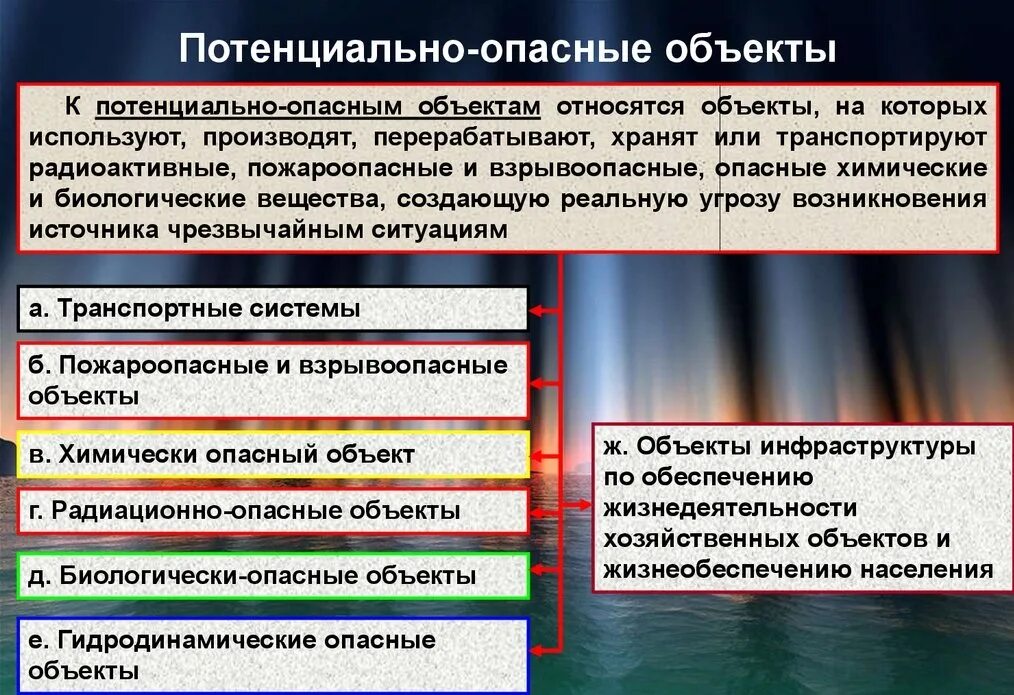 Потенциально-опасные объекты

К потенциально-опасным объектам относятся объекты, на которых используют, производят, перерабатывают, хранят или транспортируют радиоактивные, пожароопасные и взрывоопасные, опасные химические и биологические вещества, создающую реальную угрозу возникновения источника чрезвычайным ситуациям

а. Транспортные системы

б. Пожароопасные и взрывоопасные объекты

в. Химически опасный объект

г. Радиационно-опасные объекты

д. Биологически-опасные объекты

е. Гидродинамические опасные объекты

ж. Объекты инфраструктуры по обеспечению жизнедеятельности хозяйственных объектов и жизнеобеспечению населения